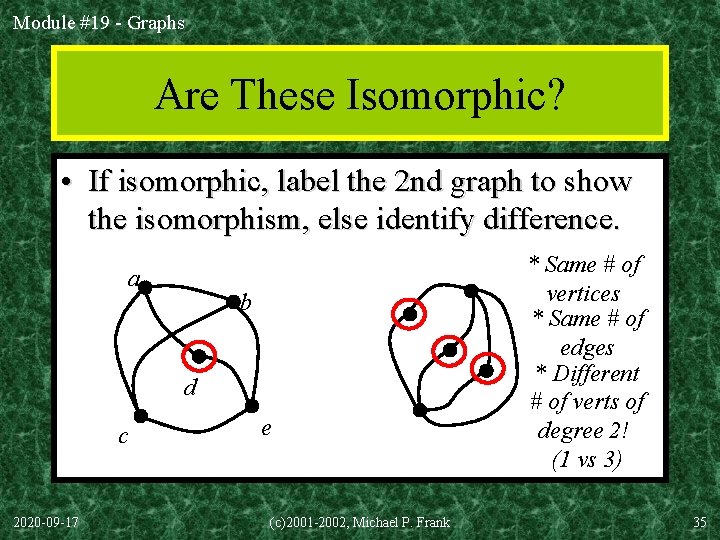 Module #19 - Graphs

Are These Isomorphic?

• If isomorphic, label the 2nd graph to show the isomorphism, else identify difference.

a
b
d
c
e

* Same # of vertices
* Same # of edges
* Different # of verts of degree 2! (1 vs 3)

2020-09-17

(c)2001-2002, Michael P. Frank

35